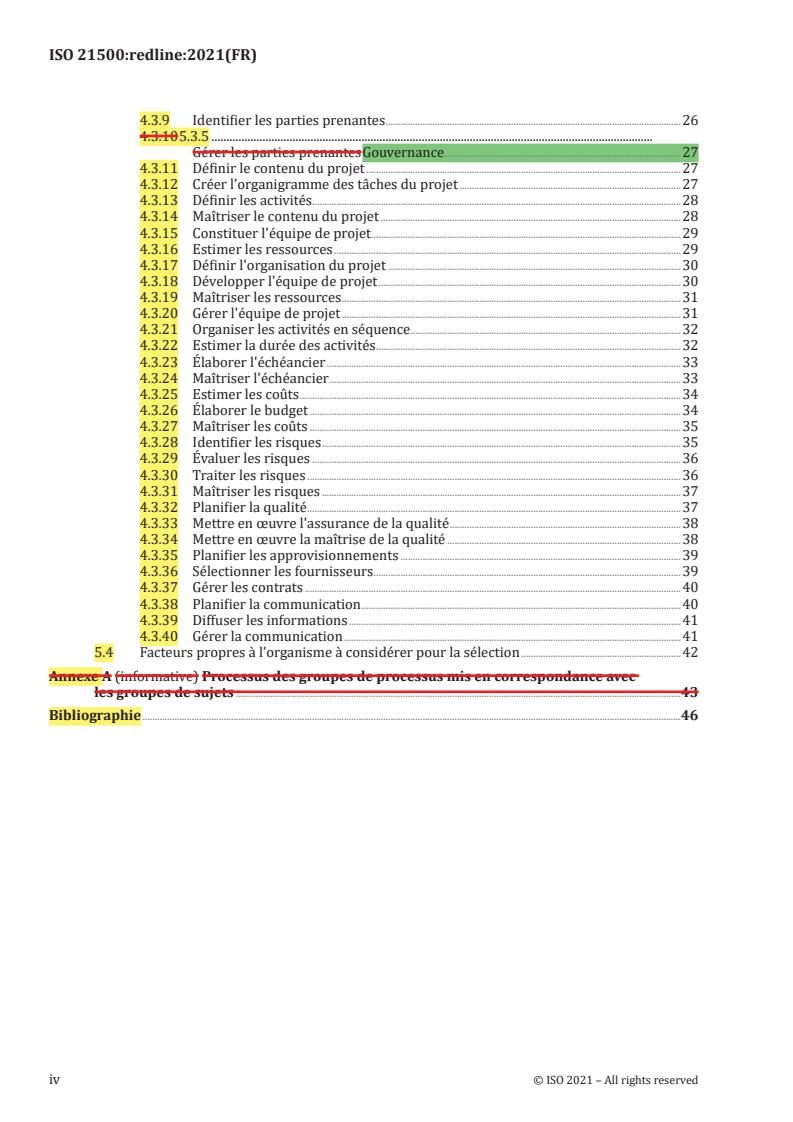 ISO 21500:redline:2021(FR)

4.3.9 Identifier les parties prenantes 26
4.3.105.3.5
Gérer les parties prenantesGouvernance 27
4.3.11 Définir le contenu du projet 27
4.3.12 Créer l'organigramme des tâches du projet 27
4.3.13 Définir les activités 28
4.3.14 Maîtriser le contenu du projet 28
4.3.15 Constituer l'équipe de projet 29
4.3.16 Estimer les ressources 29
4.3.17 Définir l'organisation du projet 30
4.3.18 Développer l'équipe de projet 30
4.3.19 Maîtriser les ressources 31
4.3.20 Gérer l'équipe de projet 31
4.3.21 Organiser les activités en séquence 32
4.3.22 Estimer la durée des activités 32
4.3.23 Élaborer l'échéancier 33
4.3.24 Maîtriser l'échéancier 33
4.3.25 Estimer les coûts 34
4.3.26 Élaborer le budget 34
4.3.27 Maîtriser les coûts 35
4.3.28 Identifier les risques 35
4.3.29 Évaluer les risques 36
4.3.30 Traiter les risques 36
4.3.31 Maîtriser les risques 37
4.3.32 Planifier la qualité 37
4.3.33 Mettre en œuvre l'assurance de la qualité 38
4.3.34 Mettre en œuvre la maîtrise de la qualité 38
4.3.35 Planifier les approvisionnements 39
4.3.36 Sélectionner les fournisseurs 39
4.3.37 Gérer les contrats 40
4.3.38 Planifier la communication 40
4.3.39 Diffuser les informations 41
4.3.40 Gérer la communication 41
5.4 Facteurs propres à l'organisme à considérer pour la sélection 42

Annexe A (informative) Processus des groupes de processus mis en correspondance avec les groupes de sujets 43

Bibliographie 46

iv © ISO 2021 – All rights reserved